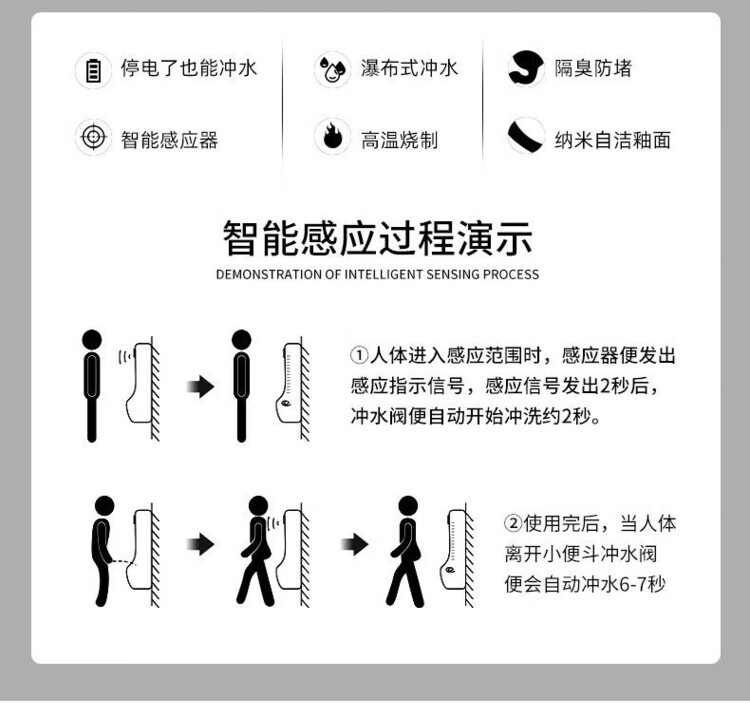 停电了也能冲水

智能感应器

瀑布式冲水

高温烧制

隔臭防堵

纳米自洁釉面

智能感应过程演示

DEMONSTRATION OF INTELLIGENT SENSING PROCESS

①人体进入感应范围时，感应器便发出感应指示信号，感应信号发出2秒后，冲水阀便自动开始冲洗约2秒。

②使用完后，当人体离开小便斗冲水阀便会自动冲水6-7秒